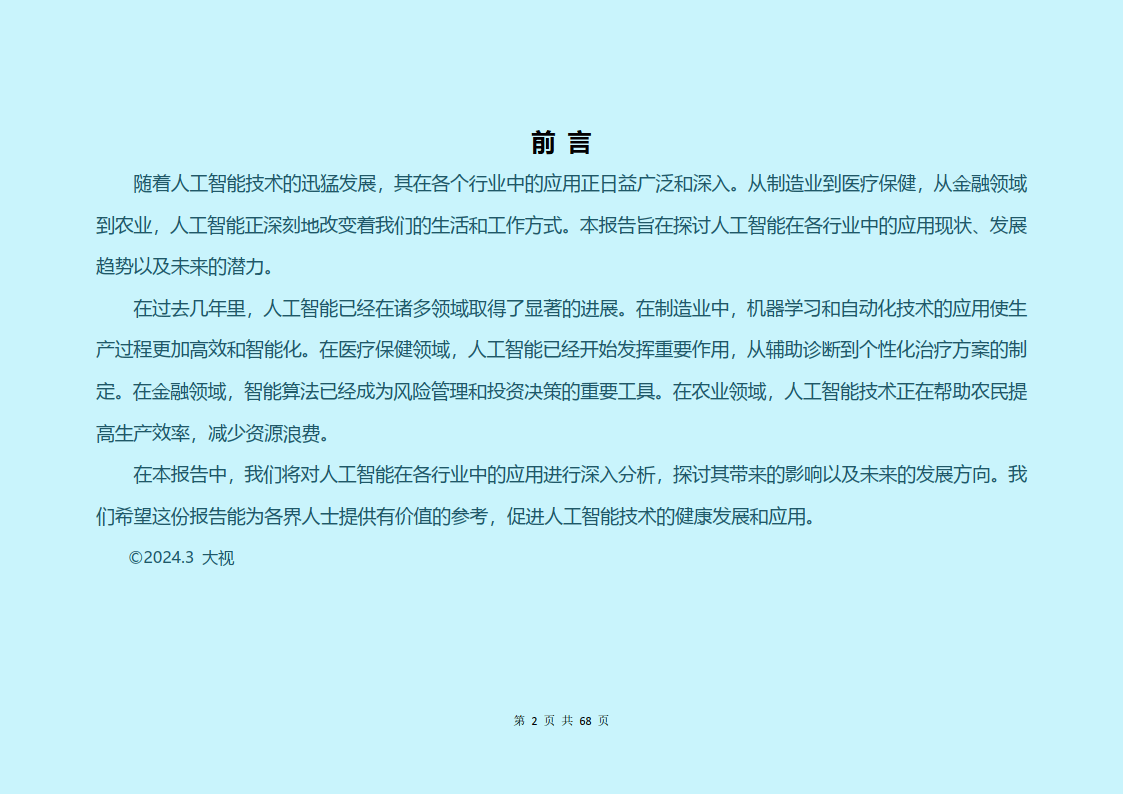 前 言

随着人工智能技术的迅猛发展，其在各个行业中的应用正日益广泛和深入。从制造业到医疗保健，从金融领域到农业，人工智能正深刻地改变着我们的生活和工作方式。本报告旨在探讨人工智能在各行业中的应用现状、发展趋势以及未来的潜力。

在过去几年里，人工智能已经在诸多领域取得了显著的进展。在制造业中，机器学习和自动化技术的应用使生产过程更加高效和智能化。在医疗保健领域，人工智能已经开始发挥重要作用，从辅助诊断到个性化治疗方案的制定。在金融领域，智能算法已经成为风险管理和投资决策的重要工具。在农业领域，人工智能技术正在帮助农民提高生产效率，减少资源浪费。

在本报告中，我们将对人工智能在各行业中的应用进行深入分析，探讨其带来的影响以及未来的发展方向。我们希望这份报告能为各界人士提供有价值的参考，促进人工智能技术的健康发展和应用。

©2024.3 大视

第 2 页 共 68 页